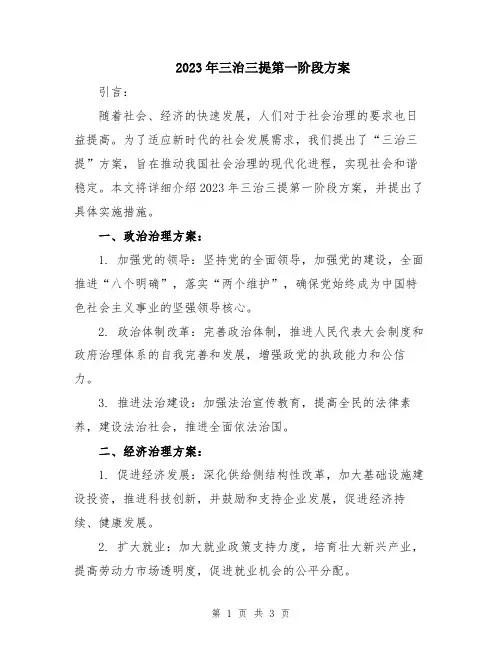 2023年三治三提第一阶段方案

引言：

随着社会、经济的快速发展，人们对于社会治理的要求也日益提高。为了适应新时代的社会发展需求，我们提出了“三治三提”方案，旨在推动我国社会治理的现代化进程，实现社会和谐稳定。本文将详细介绍2023年三治三提第一阶段方案，并提出了具体实施措施。

一、政治治理方案：

1. 加强党的领导：坚持党的全面领导，加强党的建设，全面推进“八个明确”，落实“两个维护”，确保党始终成为中国特色社会主义事业的坚强领导核心。

2. 政治体制改革：完善政治体制，推进人民代表大会制度和政府治理体系的自我完善和发展，增强政党的执政能力和公信力。

3. 推进法治建设：加强法治宣传教育，提高全民的法律素养，建设法治社会，推进全面依法治国。

二、经济治理方案：

1. 促进经济发展：深化供给侧结构性改革，加大基础设施建设投资，推进科技创新，并鼓励和支持企业发展，促进经济持续、健康发展。

2. 扩大就业：加大就业政策支持力度，培育壮大新兴产业，提高劳动力市场透明度，促进就业机会的公平分配。

第 1 页 共 3 页